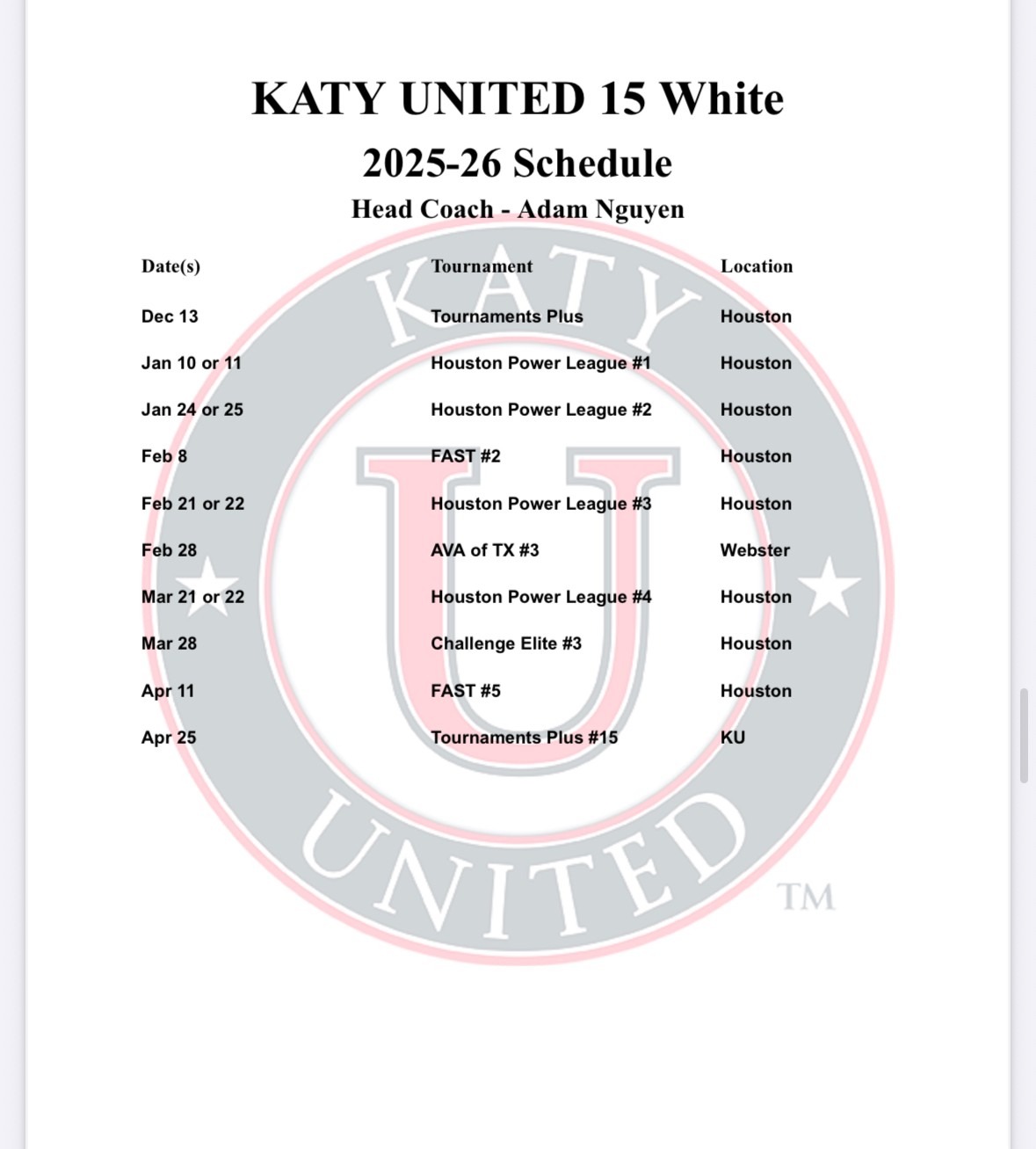 KATY UNITED 15 White

2025-26 Schedule

Head Coach - Adam Nguyen

| Date(s) | Tournament | Location |
|---|---|---|
| Dec 13 | Tournaments Plus | Houston |
| Jan 10 or 11 | Houston Power League #1 | Houston |
| Jan 24 or 25 | Houston Power League #2 | Houston |
| Feb 8 | FAST #2 | Houston |
| Feb 21 or 22 | Houston Power League #3 | Houston |
| Feb 28 | AVA of TX #3 | Webster |
| Mar 21 or 22 | Houston Power League #4 | Houston |
| Mar 28 | Challenge Elite #3 | Houston |
| Apr 11 | FAST #5 | Houston |
| Apr 25 | Tournaments Plus #15 | KU |

KATY U UNITED TM